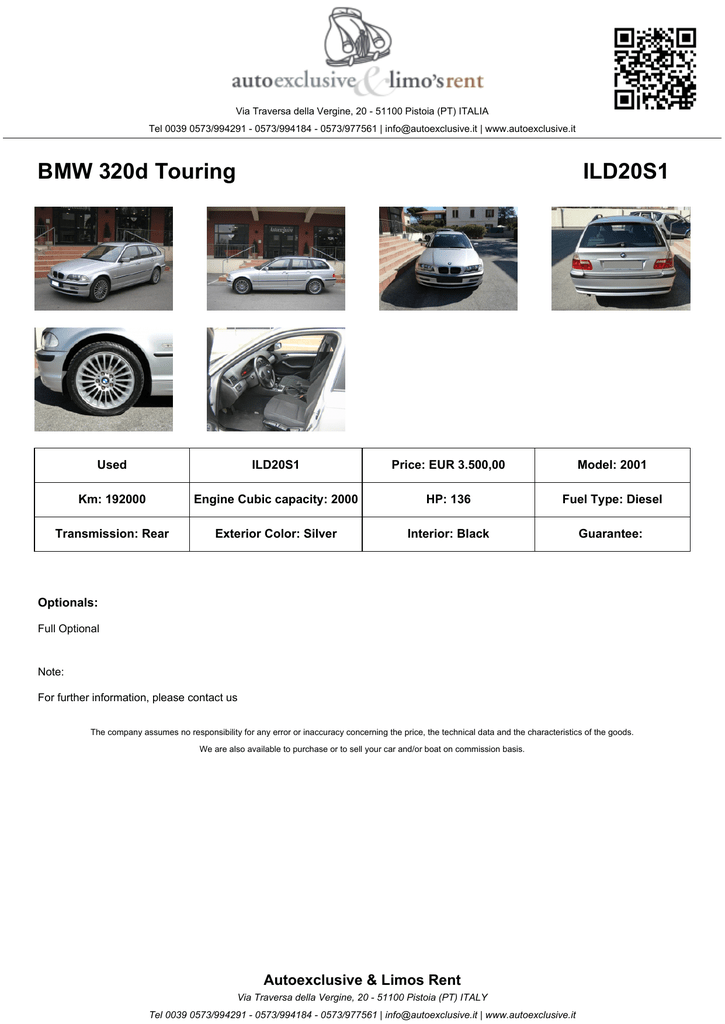 autoexclusive & limo's rent

Via Traversa della Vergine, 20 - 51100 Pistoia (PT) ITALIA
Tel 0039 0573/994291 - 0573/994184 - 0573/977561 | info@autoexclusive.it | www.autoexclusive.it

BMW 320d Touring

ILD20S1

| Used | ILD20S1 | Price: EUR 3.500,00 | Model: 2001 |
|---|---|---|---|
| Km: 192000 | Engine Cubic capacity: 2000 | HP: 136 | Fuel Type: Diesel |
| Transmission: Rear | Exterior Color: Silver | Interior: Black | Guarantee: |

Optionals:

Full Optional

Note:

For further information, please contact us

The company assumes no responsibility for any error or inaccuracy concerning the price, the technical data and the characteristics of the goods.

We are also available to purchase or to sell your car and/or boat on commission basis.

Autoexclusive & Limos Rent

Via Traversa della Vergine, 20 - 51100 Pistoia (PT) ITALY

Tel 0039 0573/994291 - 0573/994184 - 0573/977561 | info@autoexclusive.it | www.autoexclusive.it